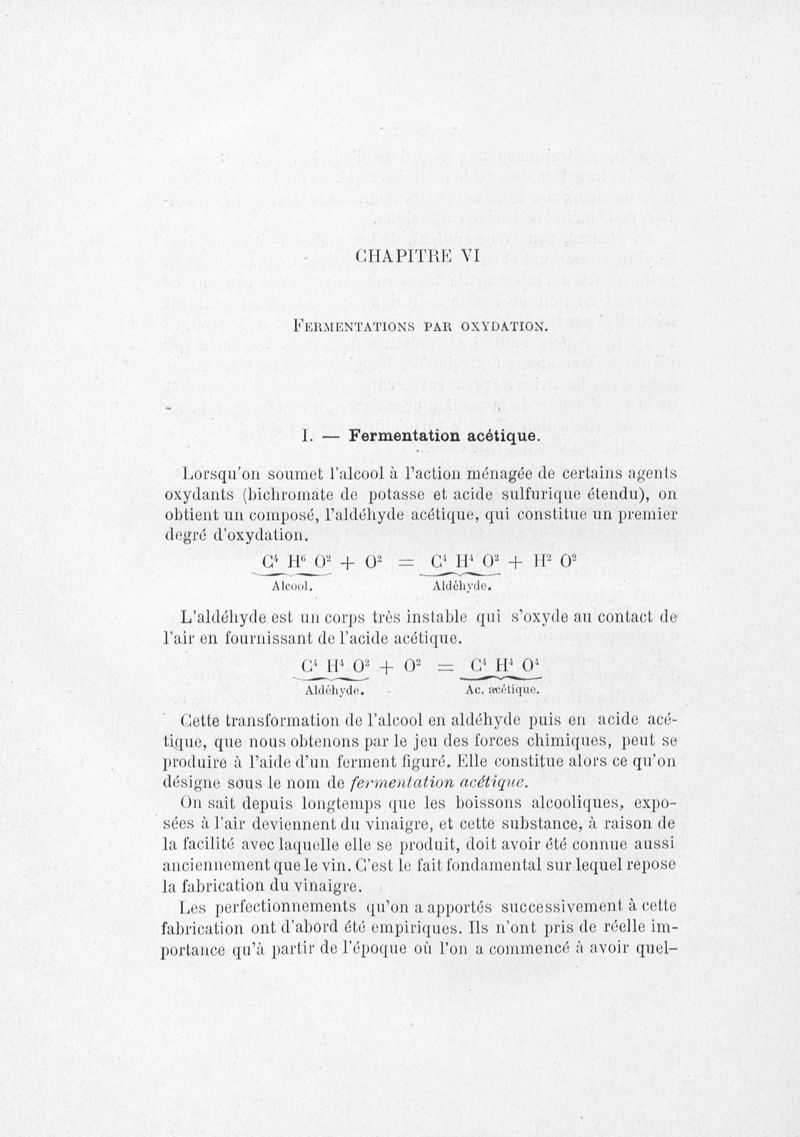 CHAPITRE VI

Fermentations par oxydation.

I. — Fermentation acétique.

Lorsqu'on soumet l'alcool à l'action ménagée de certains agents oxydants (bichromate de potasse et acide sulfurique étendu), on obtient un composé, l'aldéhyde acétique, qui constitue un premier degré d'oxydation.

$\underbrace{C^4 H^6 O^2}_{\text{Alcool.}} + O^2 = \underbrace{C^4 H^4 O^2}_{\text{Aldéhyde.}} + H^2 O^2$

L'aldéhyde est un corps très instable qui s'oxyde au contact de l'air en fournissant de l'acide acétique.

$\underbrace{C^4 H^4 O^2}_{\text{Aldéhyde.}} + O^2 = \underbrace{C^4 H^4 O^4}_{\text{Ac. acétique.}}$

Cette transformation de l'alcool en aldéhyde puis en acide acétique, que nous obtenons par le jeu des forces chimiques, peut se produire à l'aide d'un ferment figuré. Elle constitue alors ce qu'on désigne sous le nom de fermentation acétique.

On sait depuis longtemps que les boissons alcooliques, exposées à l'air deviennent du vinaigre, et cette substance, à raison de la facilité avec laquelle elle se produit, doit avoir été connue aussi anciennement que le vin. C'est le fait fondamental sur lequel repose la fabrication du vinaigre.

Les perfectionnements qu'on a apportés successivement à cette fabrication ont d'abord été empiriques. Ils n'ont pris de réelle importance qu'à partir de l'époque où l'on a commencé à avoir quel-